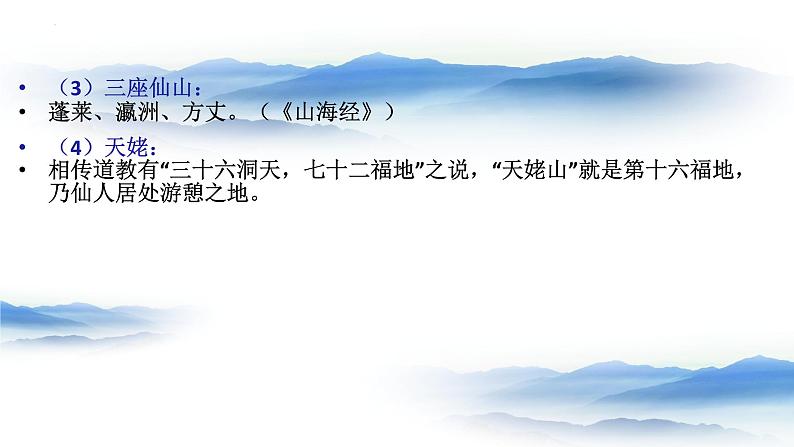 • （3）三座仙山：
• 蓬莱、瀛洲、方丈。（《山海经》）

• （4）天姥：
• 相传道教有“三十六洞天，七十二福地”之说，“天姥山”就是第十六福地，乃仙人居处游憩之地。